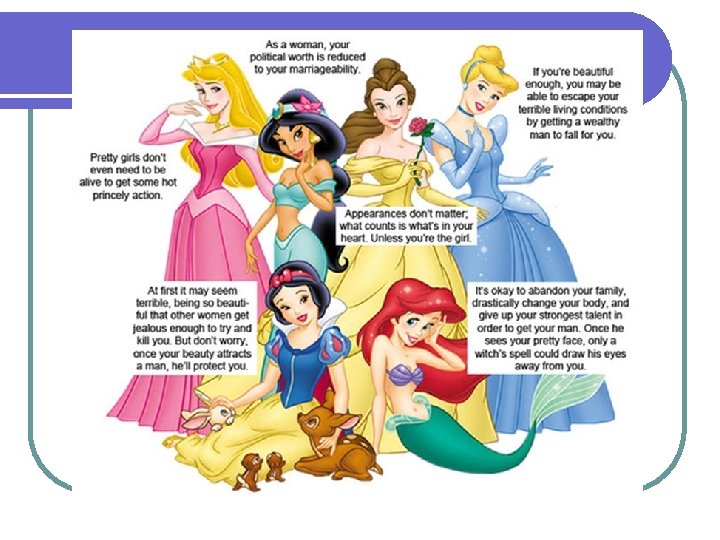 As a woman, your political worth is reduced to your marriageability.

If you're beautiful enough, you may be able to escape your terrible living conditions by getting a wealthy man to fall for you.

Pretty girls don't even need to be alive to get some hot princely action.

Appearances don't matter; what counts is what's in your heart. Unless you're the girl.

At first it may seem terrible, being so beautiful that other women get jealous enough to try and kill you. But don't worry, once your beauty attracts a man, he'll protect you.

It's okay to abandon your family, drastically change your body, and give up your strongest talent in order to get your man. Once he sees your pretty face, only a witch's spell could draw his eyes away from you.